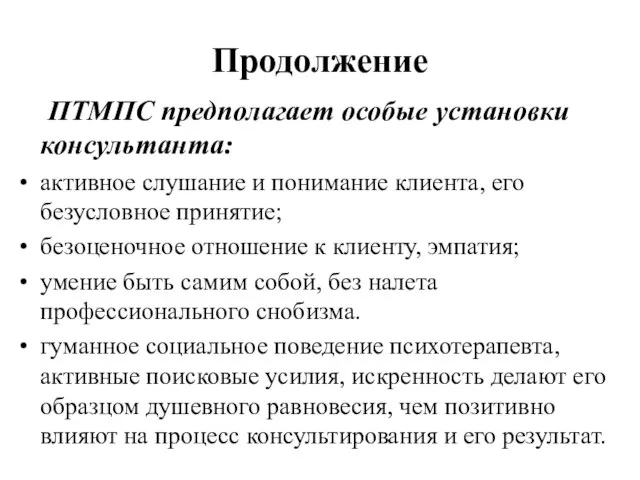 Продолжение

ПТМПС предполагает особые установки консультанта:

• активное слушание и понимание клиента, его безусловное принятие;
• безоценочное отношение к клиенту, эмпатия;
• умение быть самим собой, без налета профессионального снобизма.
• гуманное социальное поведение психотерапевта, активные поисковые усилия, искренность делают его образцом душевного равновесия, чем позитивно влияют на процесс консультирования и его результат.